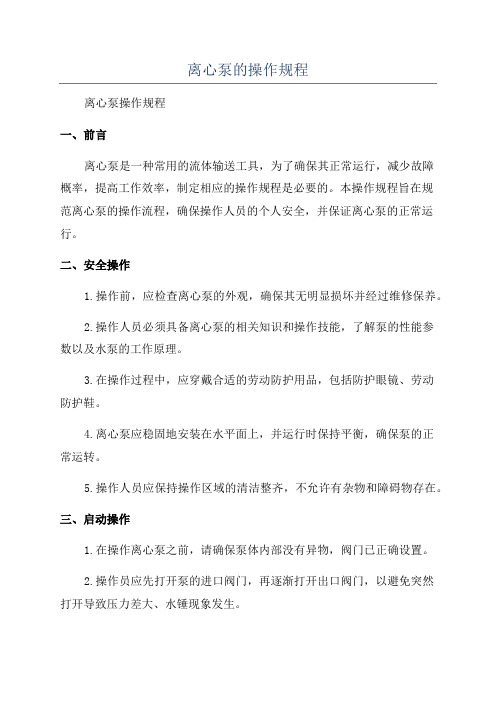 离心泵的操作规程

离心泵操作规程

一、前言

离心泵是一种常用的流体输送工具，为了确保其正常运行，减少故障概率，提高工作效率，制定相应的操作规程是必要的。本操作规程旨在规范离心泵的操作流程，确保操作人员的个人安全，并保证离心泵的正常运行。

二、安全操作

1.操作前，应检查离心泵的外观，确保其无明显损坏并经过维修保养。

2.操作人员必须具备离心泵的相关知识和操作技能，了解泵的性能参数以及水泵的工作原理。

3.在操作过程中，应穿戴合适的劳动防护用品，包括防护眼镜、劳动防护鞋。

4.离心泵应稳固地安装在水平面上，并运行时保持平衡，确保泵的正常运转。

5.操作人员应保持操作区域的清洁整齐，不允许有杂物和障碍物存在。

三、启动操作

1.在操作离心泵之前，请确保泵体内部没有异物，阀门已正确设置。

2.操作员应先打开泵的进口阀门，再逐渐打开出口阀门，以避免突然打开导致压力差大、水锤现象发生。